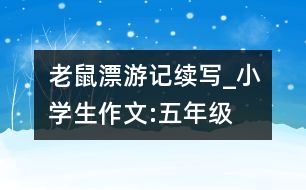 老鼠漂游记续写_小学生作文:五年级